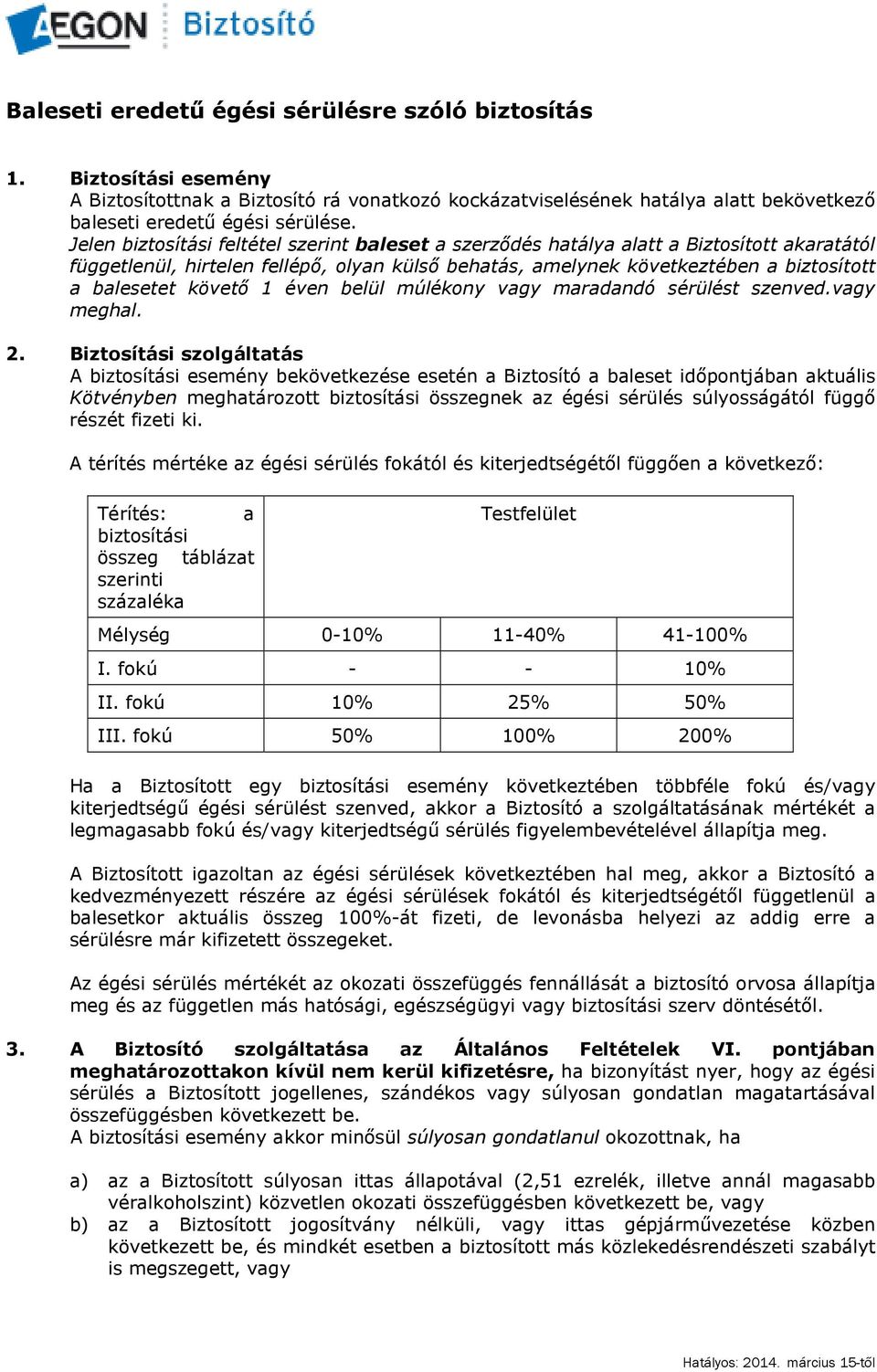 AEGON Biztosító

Baleseti eredetű égési sérülésre szóló biztosítás

1. Biztosítási esemény
A Biztosítottnak a Biztosító rá vonatkozó kockázatviselésének hatálya alatt bekövetkező baleseti eredetű égési sérülése.
Jelen biztosítási feltétel szerint baleset a szerződés hatálya alatt a Biztosított akaratától függetlenül, hirtelen fellépő, olyan külső behatás, amelynek következtében a biztosított a balesetet követő 1 éven belül múlékony vagy maradandó sérülést szenved.vagy meghal.

2. Biztosítási szolgáltatás
A biztosítási esemény bekövetkezése esetén a Biztosító a baleset időpontjában aktuális Kötvényben meghatározott biztosítási összegnek az égési sérülés súlyosságától függő részét fizeti ki.

A térítés mértéke az égési sérülés fokától és kiterjedtségétől függően a következő:

| Térítés: a biztosítási összeg táblázat szerinti százaléka | Testfelület | | |
|---|---|---|---|
| Mélység | 0-10% | 11-40% | 41-100% |
| I. fokú | - | - | 10% |
| II. fokú | 10% | 25% | 50% |
| III. fokú | 50% | 100% | 200% |

Ha a Biztosított egy biztosítási esemény következtében többféle fokú és/vagy kiterjedtségű égési sérülést szenved, akkor a Biztosító a szolgáltatásának mértékét a legmagasabb fokú és/vagy kiterjedtségű sérülés figyelembevételével állapítja meg.

A Biztosított igazoltan az égési sérülések következtében hal meg, akkor a Biztosító a kedvezményezett részére az égési sérülések fokától és kiterjedtségétől függetlenül a balesetkor aktuális összeg 100%-át fizeti, de levonásba helyezi az addig erre a sérülésre már kifizetett összegeket.

Az égési sérülés mértékét az okozati összefüggés fennállását a biztosító orvosa állapítja meg és az független más hatósági, egészségügyi vagy biztosítási szerv döntésétől.

3. A Biztosító szolgáltatása az Általános Feltételek VI. pontjában meghatározottakon kívül nem kerül kifizetésre, ha bizonyítást nyer, hogy az égési sérülés a Biztosított jogellenes, szándékos vagy súlyosan gondatlan magatartásával összefüggésben következett be.
A biztosítási esemény akkor minősül súlyosan gondatlanul okozottnak, ha

a) az a Biztosított súlyosan ittas állapotával (2,51 ezrelék, illetve annál magasabb véralkoholszint) közvetlen okozati összefüggésben következett be, vagy
b) az a Biztosított jogosítvány nélküli, vagy ittas gépjárművezetése közben következett be, és mindkét esetben a biztosított más közlekedésrendészeti szabályt is megszegett, vagy

Hatályos: 2014. március 15-től